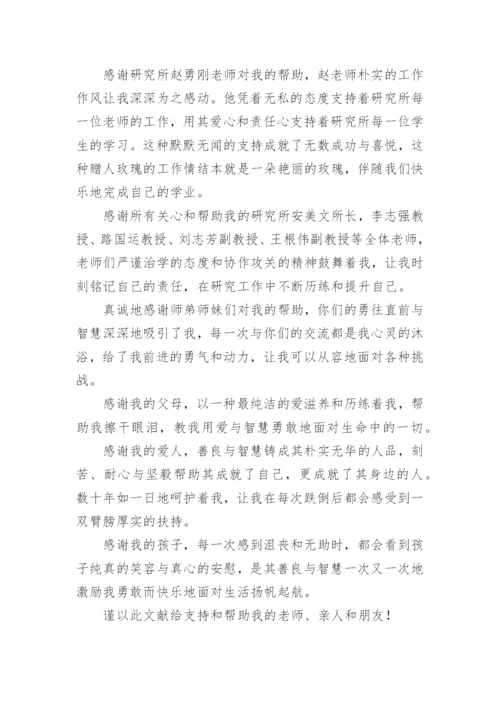 感谢研究所赵勇刚老师对我的帮助，赵老师朴实的工作作风让我深深为之感动。他凭着无私的态度支持着研究所每一位老师的工作，用其爱心和责任心支持着研究所每一位学生的学习。这种默默无闻的支持成就了无数成功与喜悦，这种赠人玫瑰的工作情结本就是一朵艳丽的玫瑰，伴随我们快乐地完成自己的学业。

感谢所有关心和帮助我的研究所安美文所长，李志强教授、路国运教授、刘志芳副教授、王根伟副教授等全体老师，老师们严谨治学的态度和协作攻关的精神鼓舞着我，让我时刻铭记自己的责任，在研究工作中不断历练和提升自己。

真诚地感谢师弟师妹们对我的帮助，你们的勇往直前与智慧深深地吸引了我，每一次与你们的交流都是我心灵的沐浴，给了我前进的勇气和动力，让我可以从容地面对各种挑战。

感谢我的父母，以一种最纯洁的爱滋养和历练着我，帮助我擦干眼泪，教我用爱与智慧勇敢地面对生命中的一切。

感谢我的爱人，善良与智慧铸成其朴实无华的人品，刻苦、耐心与坚毅帮助其成就了自己，更成就了其身边的人。数十年如一日地呵护着我，让我在每次跌倒后都会感受到一双臂膀厚实的扶持。

感谢我的孩子，每一次感到沮丧和无助时，都会看到孩子纯真的笑容与真心的安慰，是其善良与智慧一次又一次地激励我勇敢而快乐地面对生活扬帆起航。

谨以此文献给支持和帮助我的老师、亲人和朋友！